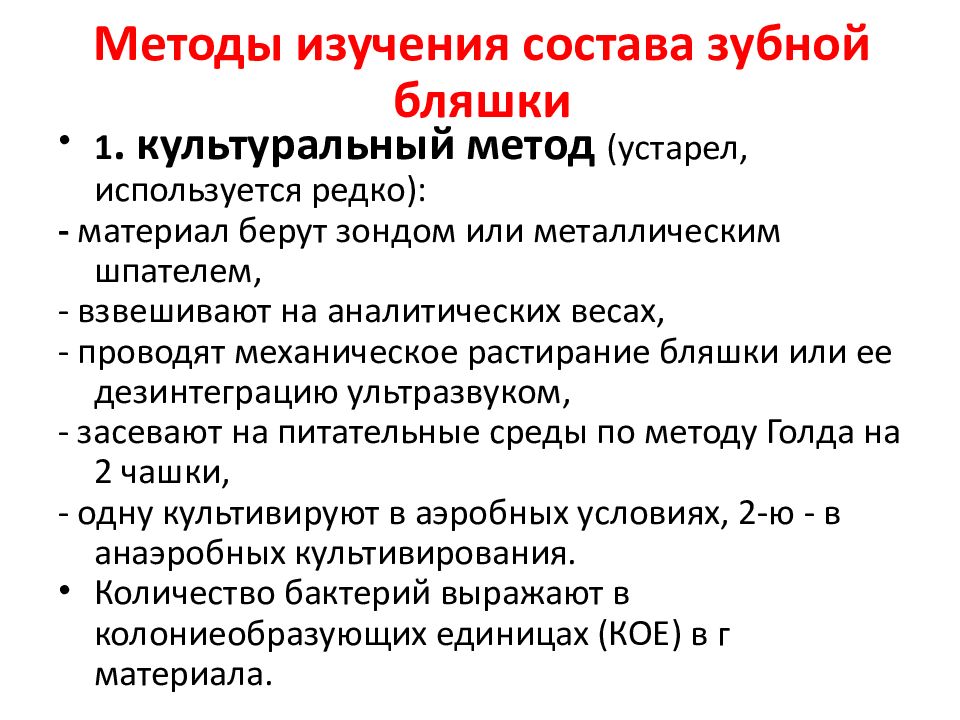 Методы изучения состава зубной бляшки

• 1. культуральный метод (устарел, используется редко):
- материал берут зондом или металлическим шпателем,
- взвешивают на аналитических весах,
- проводят механическое растирание бляшки или ее дезинтеграцию ультразвуком,
- засевают на питательные среды по методу Голда на 2 чашки,
- одну культивируют в аэробных условиях, 2-ю - в анаэробных культивирования.
• Количество бактерий выражают в колониеобразующих единицах (КОЕ) в г материала.